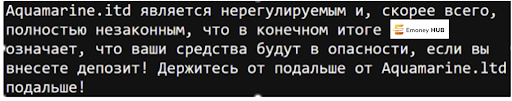 Aquamarine.itd является нерегулируемым и, скорее всего, полностью незаконным, что в конечном итоге Emoney HUB означает, что ваши средства будут в опасности, если вы внесете депозит! Держитесь от подальше от Aquamarine.ltd подальше!